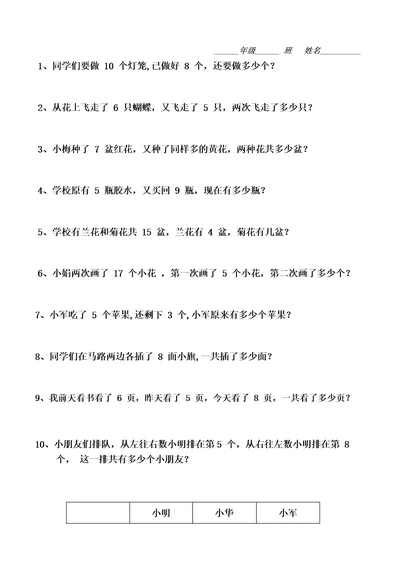 ______年级______ 班 姓名__________

1、同学们要做 10 个灯笼,已做好 8 个，还要做多少个？

2、从花上飞走了 6 只蝴蝶，又飞走了 5 只，两次飞走了多少只？

3、小梅种了 7 盆红花，又种了同样多的黄花，两种花共多少盆？

4、学校原有 5 瓶胶水，又买回 9 瓶，现在有多少瓶？

5、学校有兰花和菊花共 15 盆，兰花有 4 盆，菊花有几盆？

6、小娟两次画了 17 个小花 ，第一次画了 5 个小花，第二次画了多少个？

7、小军吃了 5 个苹果,还剩下 3 个,小军原来有多少个苹果？

8、同学们在马路两边各插了 8 面小旗,一共插了多少面?

9、我前天看书看了 6 页，昨天看了 5 页，今天看了 8 页，一共看了多少页？

10、小朋友们排队，从左往右数小明排在第 5 个，从右往左数小明排在第 8 个， 这一排共有多少个小朋友？

| | 小明 | 小华 | 小军 |
|---|---|---|---|